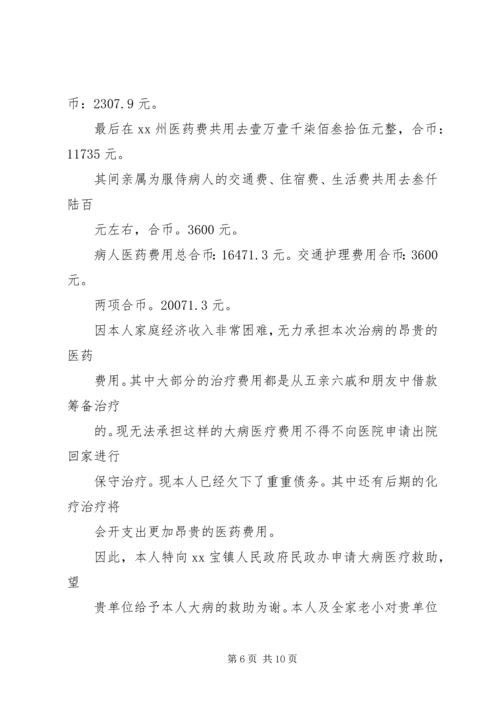 币：2307.9 元。

最后在 xx 州医药费共用去壹万壹千柒佰叁拾伍元整，合币：11735 元。

其间亲属为服侍病人的交通费、住宿费、生活费共用去叁仟陆百

元左右，合币。3600 元。

病人医药费用总合币：16471.3 元。交通护理费用合币：3600 元。

两项合币。20071.3 元。

因本人家庭经济收入非常困难，无力承担本次治病的昂贵的医药

费用。其中大部分的治疗费用都是从五亲六戚和朋友中借款筹备治疗

的。现无法承担这样的大病医疗费用不得不向医院申请出院回家进行

保守治疗。现本人已经欠下了重重债务。其中还有后期的化疗治疗将

会开支出更加昂贵的医药费用。

因此，本人特向 xx 宝镇人民政府民政办申请大病医疗救助，望

贵单位给予本人大病的救助为谢。本人及全家老小对贵单位

第 6 页 共 10 页